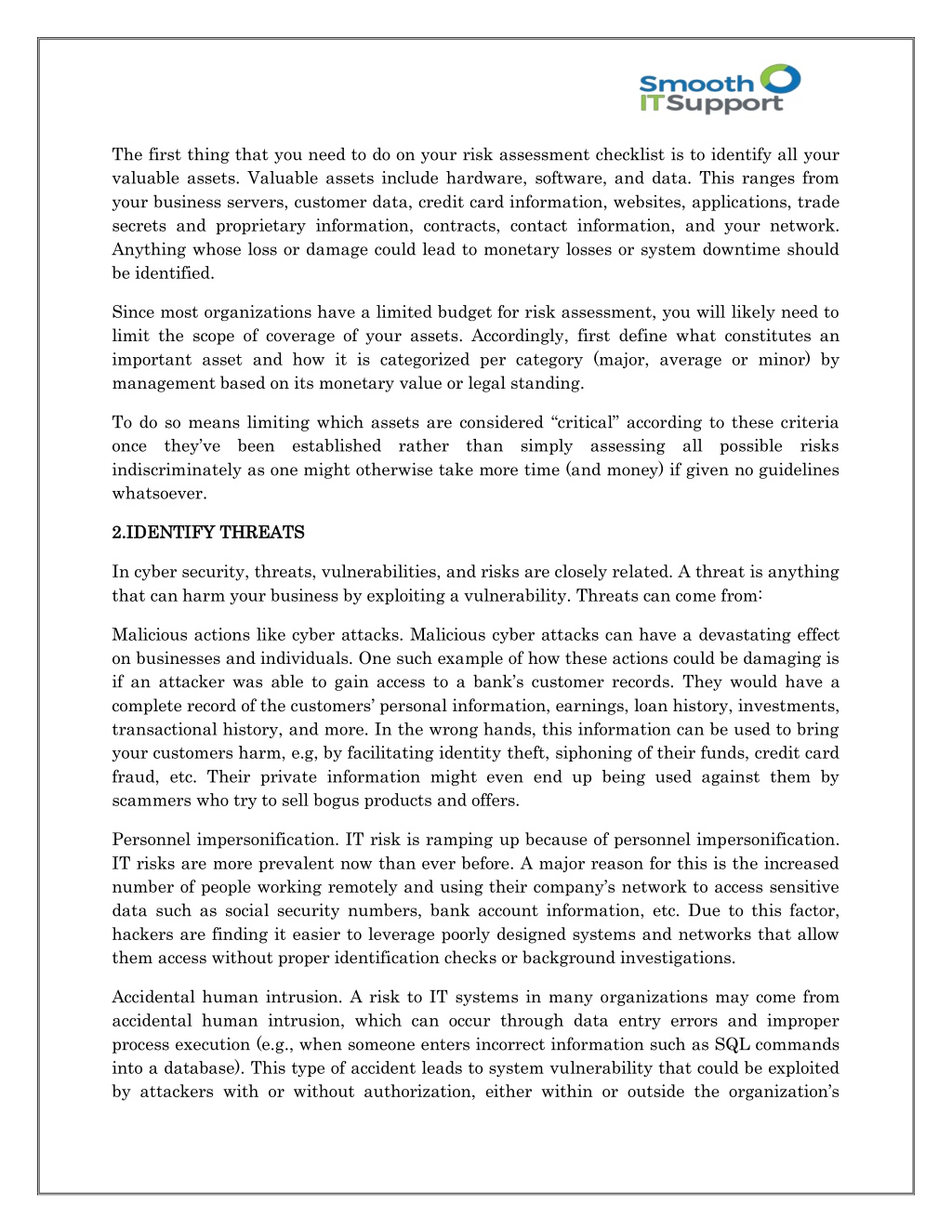 Smooth IT Support

The first thing that you need to do on your risk assessment checklist is to identify all your valuable assets. Valuable assets include hardware, software, and data. This ranges from your business servers, customer data, credit card information, websites, applications, trade secrets and proprietary information, contracts, contact information, and your network. Anything whose loss or damage could lead to monetary losses or system downtime should be identified.

Since most organizations have a limited budget for risk assessment, you will likely need to limit the scope of coverage of your assets. Accordingly, first define what constitutes an important asset and how it is categorized per category (major, average or minor) by management based on its monetary value or legal standing.

To do so means limiting which assets are considered “critical” according to these criteria once they’ve been established rather than simply assessing all possible risks indiscriminately as one might otherwise take more time (and money) if given no guidelines whatsoever.

2.IDENTIFY THREATS

In cyber security, threats, vulnerabilities, and risks are closely related. A threat is anything that can harm your business by exploiting a vulnerability. Threats can come from:

Malicious actions like cyber attacks. Malicious cyber attacks can have a devastating effect on businesses and individuals. One such example of how these actions could be damaging is if an attacker was able to gain access to a bank’s customer records. They would have a complete record of the customers’ personal information, earnings, loan history, investments, transactional history, and more. In the wrong hands, this information can be used to bring your customers harm, e.g, by facilitating identity theft, siphoning of their funds, credit card fraud, etc. Their private information might even end up being used against them by scammers who try to sell bogus products and offers.

Personnel impersonification. IT risk is ramping up because of personnel impersonification. IT risks are more prevalent now than ever before. A major reason for this is the increased number of people working remotely and using their company’s network to access sensitive data such as social security numbers, bank account information, etc. Due to this factor, hackers are finding it easier to leverage poorly designed systems and networks that allow them access without proper identification checks or background investigations.

Accidental human intrusion. A risk to IT systems in many organizations may come from accidental human intrusion, which can occur through data entry errors and improper process execution (e.g., when someone enters incorrect information such as SQL commands into a database). This type of accident leads to system vulnerability that could be exploited by attackers with or without authorization, either within or outside the organization’s